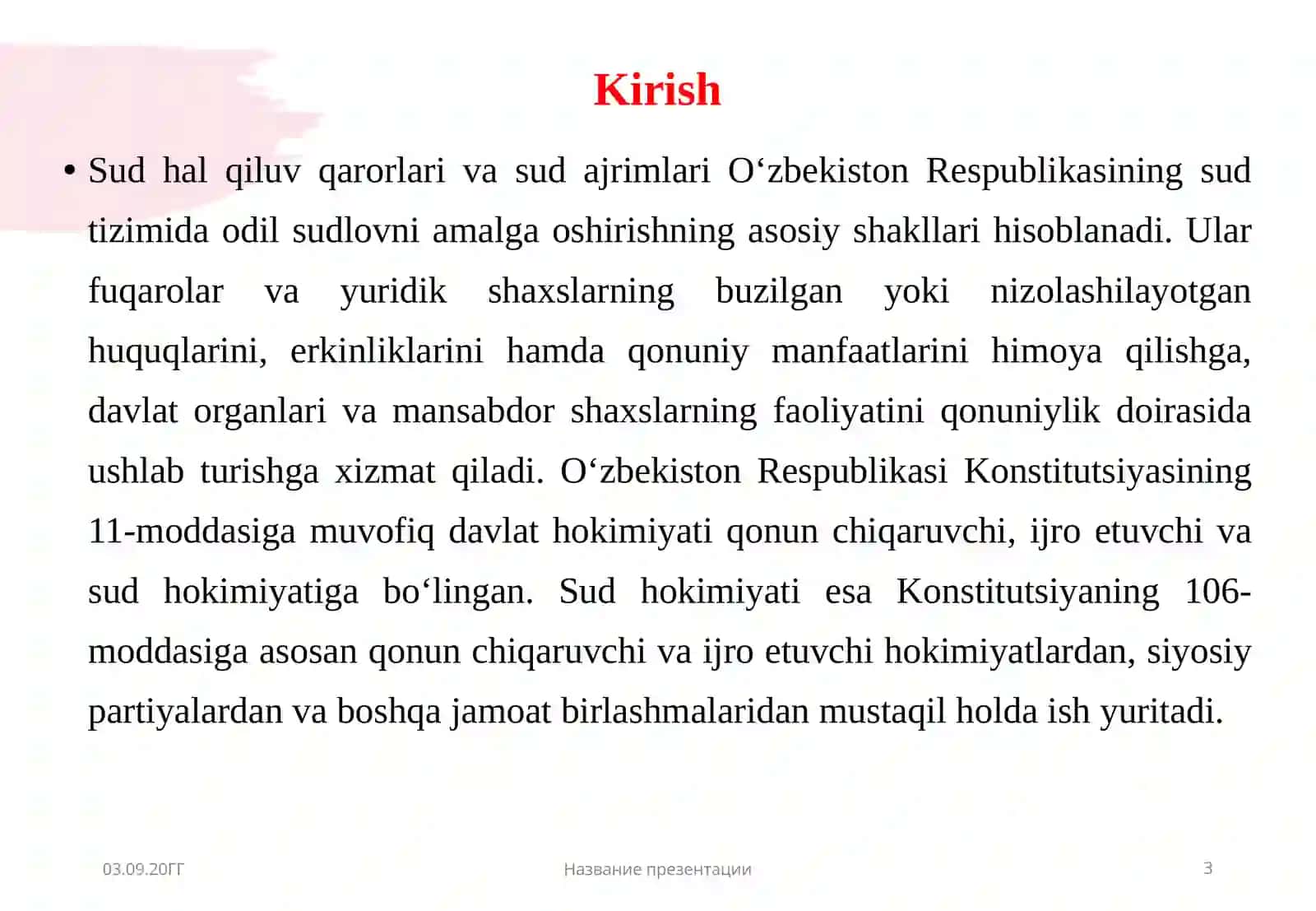 Kirish

• Sud hal qiluv qarorlari va sud ajrimlari O‘zbekiston Respublikasining sud tizimida odil sudlovni amalga oshirishning asosiy shakllari hisoblanadi. Ular fuqarolar va yuridik shaxslarning buzilgan yoki nizolashilayotgan huquqlarini, erkinliklarini hamda qonuniy manfaatlarini himoya qilishga, davlat organlari va mansabdor shaxslarning faoliyatini qonuniylik doirasida ushlab turishga xizmat qiladi. O‘zbekiston Respublikasi Konstitutsiyasining 11-moddasiga muvofiq davlat hokimiyati qonun chiqaruvchi, ijro etuvchi va sud hokimiyatiga bo‘lingan. Sud hokimiyati esa Konstitutsiyaning 106-moddasiga asosan qonun chiqaruvchi va ijro etuvchi hokimiyatlardan, siyosiy partiyalardan va boshqa jamoat birlashmalaridan mustaqil holda ish yuritadi.

03.09.20ГГ

Название презентации

3